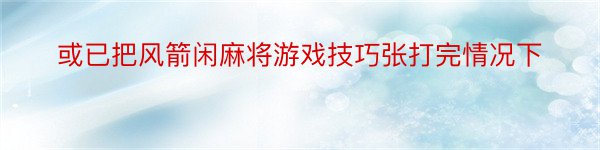 或已把风箭闲麻将游戏技巧张打完情况下